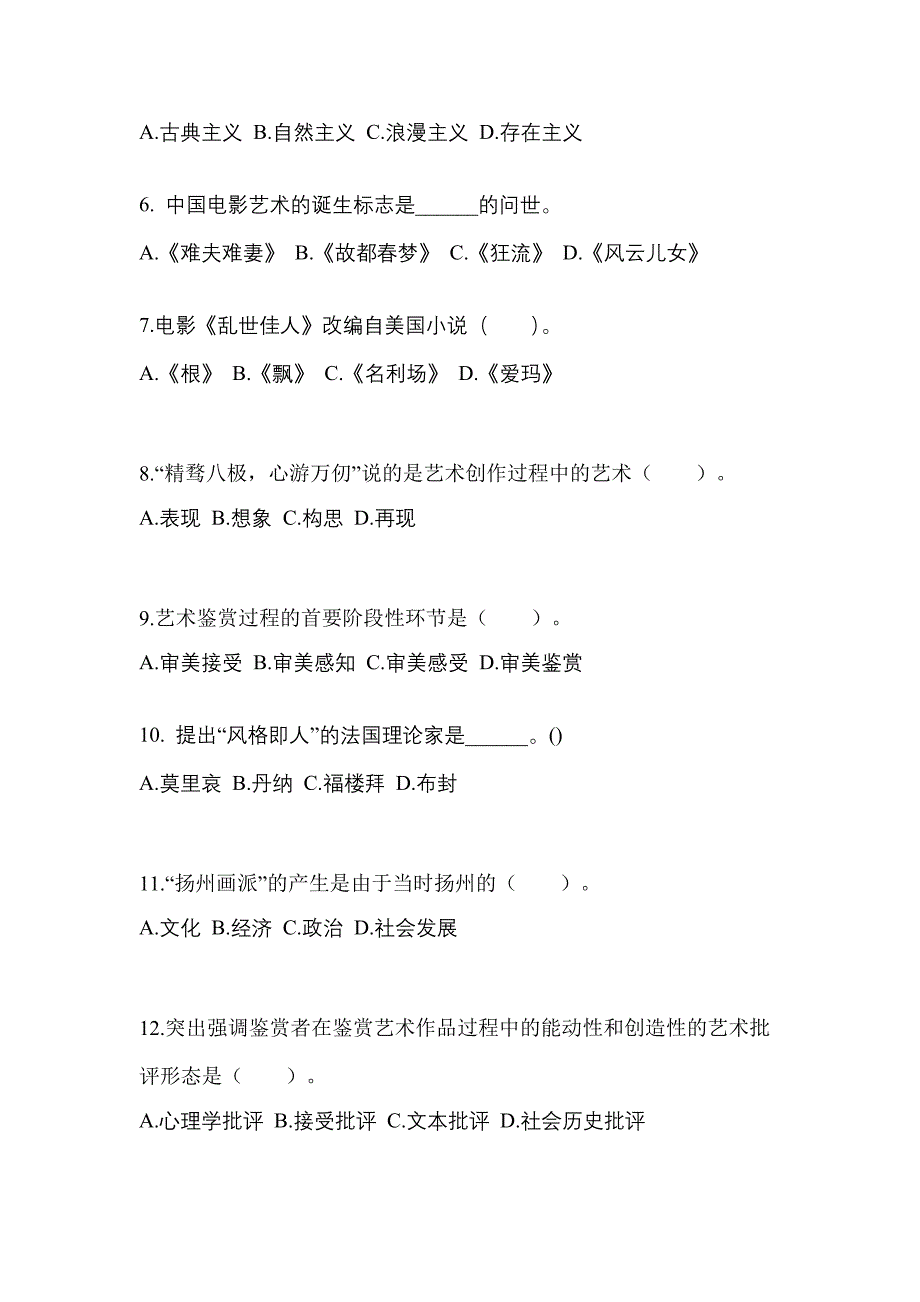 A.古典主义 B.自然主义 C.浪漫主义 D.存在主义

6. 中国电影艺术的诞生标志是______的问世。

A.《难夫难妻》 B.《故都春梦》 C.《狂流》 D.《风云儿女》

7.电影《乱世佳人》改编自美国小说（　　）。

A.《根》 B.《飘》 C.《名利场》 D.《爱玛》

8.“精骛八极，心游万仞”说的是艺术创作过程中的艺术（　　）。

A.表现 B.想象 C.构思 D.再现

9.艺术鉴赏过程的首要阶段性环节是（　　）。

A.审美接受 B.审美感知 C.审美感受 D.审美鉴赏

10. 提出“风格即人”的法国理论家是______。()

A.莫里哀 B.丹纳 C.福楼拜 D.布封

11.“扬州画派”的产生是由于当时扬州的（　　）。

A.文化 B.经济 C.政治 D.社会发展

12.突出强调鉴赏者在鉴赏艺术作品过程中的能动性和创造性的艺术批评形态是（　　）。

A.心理学批评 B.接受批评 C.文本批评 D.社会历史批评